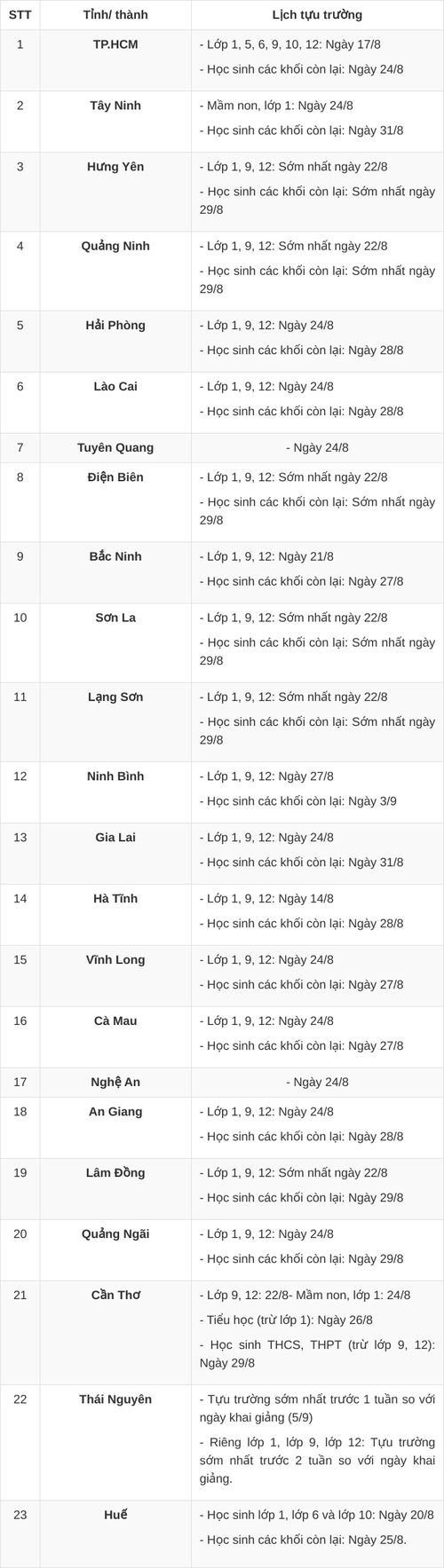 | STT | Tỉnh/ thành | Lịch tựu trường |
|---|---|---|
| 1 | TP.HCM | - Lớp 1, 5, 6, 9, 10, 12: Ngày 17/8 - Học sinh các khối còn lại: Ngày 24/8 |
| 2 | Tây Ninh | - Mầm non, lớp 1: Ngày 24/8 - Học sinh các khối còn lại: Ngày 31/8 |
| 3 | Hưng Yên | - Lớp 1, 9, 12: Sớm nhất ngày 22/8 - Học sinh các khối còn lại: Sớm nhất ngày 29/8 |
| 4 | Quảng Ninh | - Lớp 1, 9, 12: Sớm nhất ngày 22/8 - Học sinh các khối còn lại: Sớm nhất ngày 29/8 |
| 5 | Hải Phòng | - Lớp 1, 9, 12: Ngày 24/8 - Học sinh các khối còn lại: Ngày 28/8 |
| 6 | Lào Cai | - Lớp 1, 9, 12: Ngày 24/8 - Học sinh các khối còn lại: Ngày 28/8 |
| 7 | Tuyên Quang | - Ngày 24/8 |
| 8 | Điện Biên | - Lớp 1, 9, 12: Sớm nhất ngày 22/8 - Học sinh các khối còn lại: Sớm nhất ngày 29/8 |
| 9 | Bắc Ninh | - Lớp 1, 9, 12: Ngày 21/8 - Học sinh các khối còn lại: Ngày 27/8 |
| 10 | Sơn La | - Lớp 1, 9, 12: Sớm nhất ngày 22/8 - Học sinh các khối còn lại: Sớm nhất ngày 29/8 |
| 11 | Lạng Sơn | - Lớp 1, 9, 12: Sớm nhất ngày 22/8 - Học sinh các khối còn lại: Sớm nhất ngày 29/8 |
| 12 | Ninh Bình | - Lớp 1, 9, 12: Ngày 27/8 - Học sinh các khối còn lại: Ngày 3/9 |
| 13 | Gia Lai | - Lớp 1, 9, 12: Ngày 24/8 - Học sinh các khối còn lại: Ngày 31/8 |
| 14 | Hà Tĩnh | - Lớp 1, 9, 12: Ngày 14/8 - Học sinh các khối còn lại: Ngày 28/8 |
| 15 | Vĩnh Long | - Lớp 1, 9, 12: Ngày 24/8 - Học sinh các khối còn lại: Ngày 27/8 |
| 16 | Cà Mau | - Lớp 1, 9, 12: Ngày 24/8 - Học sinh các khối còn lại: Ngày 27/8 |
| 17 | Nghệ An | - Ngày 24/8 |
| 18 | An Giang | - Lớp 1, 9, 12: Ngày 24/8 - Học sinh các khối còn lại: Ngày 28/8 |
| 19 | Lâm Đồng | - Lớp 1, 9, 12: Sớm nhất ngày 22/8 - Học sinh các khối còn lại: Ngày 29/8 |
| 20 | Quảng Ngãi | - Lớp 1, 9, 12: Ngày 24/8 - Học sinh các khối còn lại: Ngày 29/8 |
| 21 | Cần Thơ | - Lớp 9, 12: 22/8- Mầm non, lớp 1: 24/8 - Tiểu học (trừ lớp 1): Ngày 26/8 - Học sinh THCS, THPT (trừ lớp 9, 12): Ngày 29/8 |
| 22 | Thái Nguyên | - Tựu trường sớm nhất trước 1 tuần so với ngày khai giảng (5/9) - Riêng lớp 1, lớp 9, lớp 12: Tựu trường sớm nhất trước 2 tuần so với ngày khai giảng. |
| 23 | Huế | - Học sinh lớp 1, lớp 6 và lớp 10: Ngày 20/8 - Học sinh các khối còn lại: Ngày 25/8. |